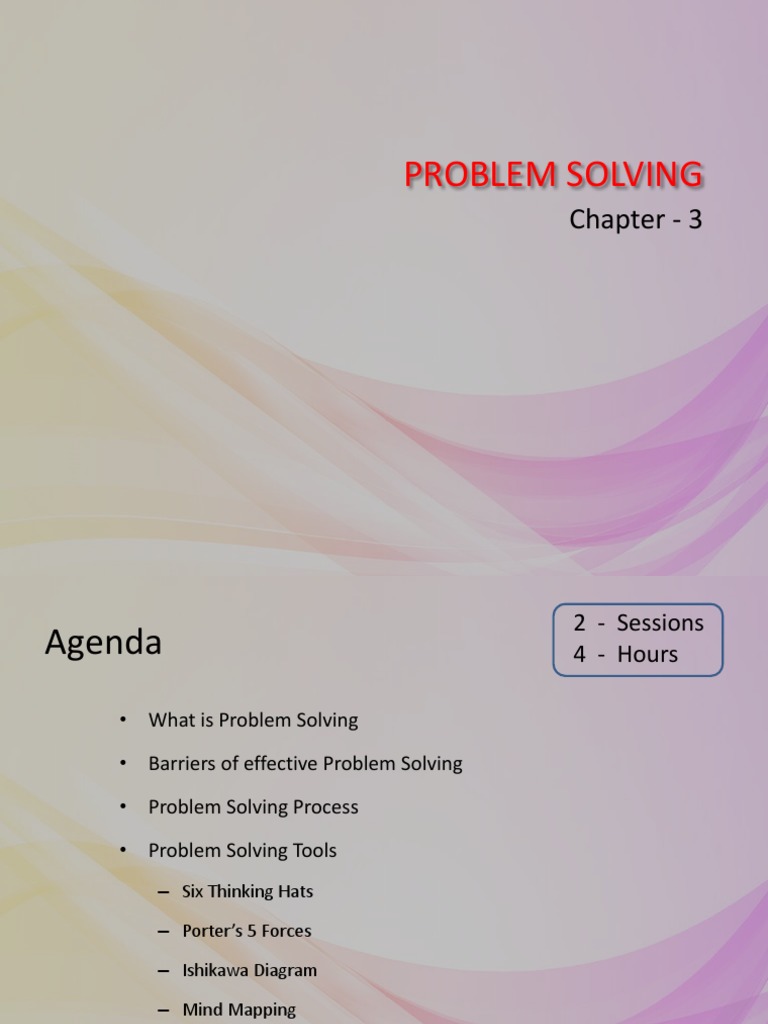 PROBLEM SOLVING
Chapter - 3

Agenda

2 - Sessions
4 - Hours

• What is Problem Solving
• Barriers of effective Problem Solving
• Problem Solving Process
• Problem Solving Tools
– Six Thinking Hats
– Porter's 5 Forces
– Ishikawa Diagram
– Mind Mapping